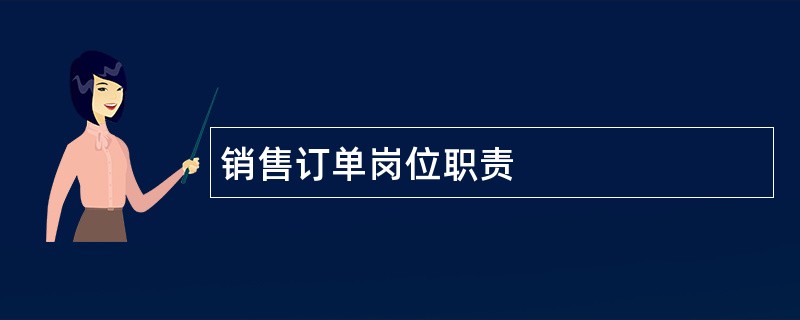 销售订单岗位职责